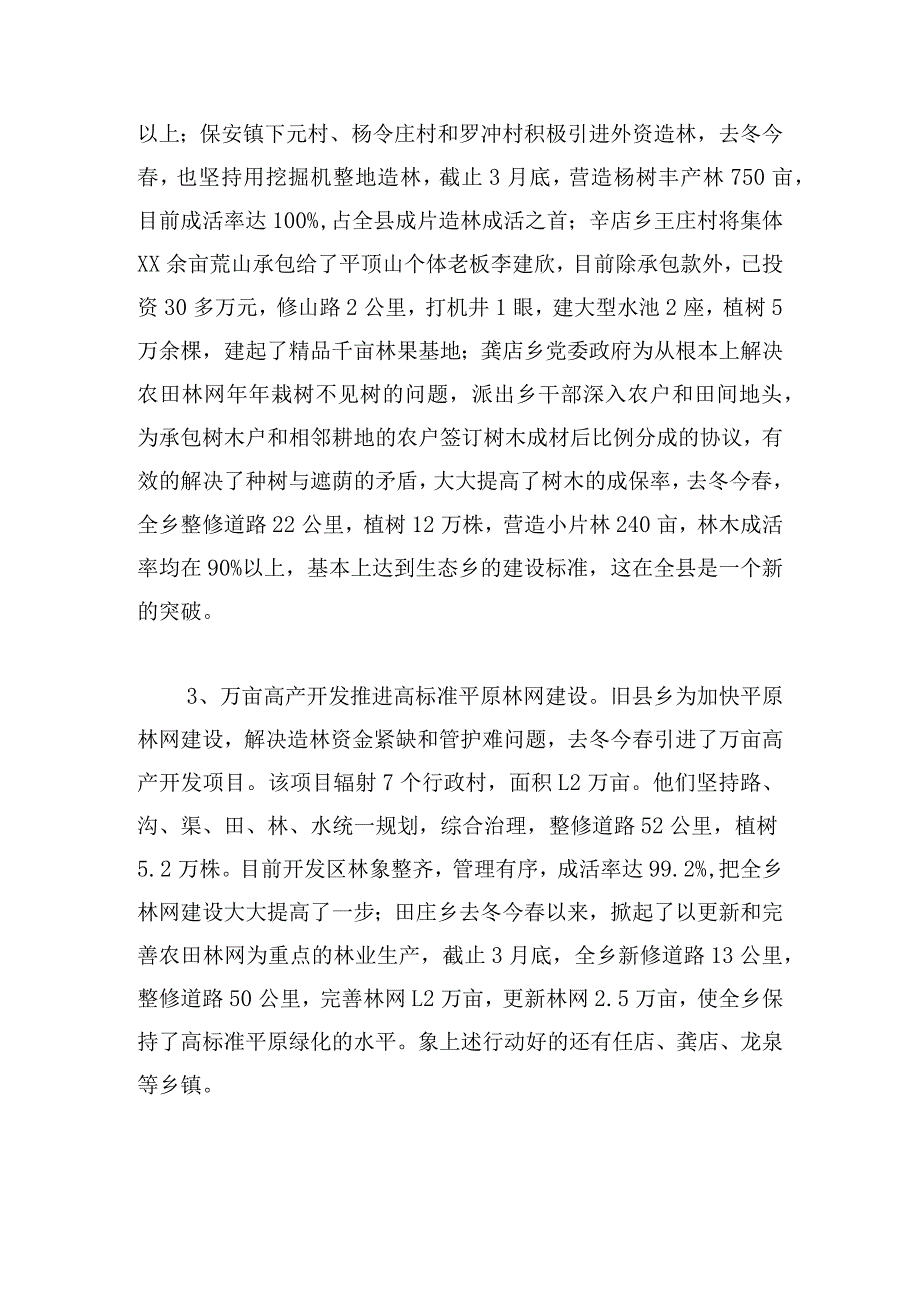 以上；保安镇下元村、杨令庄村和罗冲村积极引进外资造林，去冬今春，也坚持用挖掘机整地造林，截止3月底，营造杨树丰产林750亩，目前成活率达100%，占全县成片造林成活之首；辛店乡王庄村将集体XX余亩荒山承包给了平顶山个体老板李建欣，目前除承包款外，已投资30多万元，修山路2公里，打机井1眼，建大型水池2座，植树5万余棵，建起了精品千亩林果基地；龚店乡党委政府为从根本上解决农田林网年年栽树不见树的问题，派出乡干部深入农户和田间地头，为承包树木户和相邻耕地的农户签订树木成材后比例分成的协议，有效的解决了种树与遮荫的矛盾，大大提高了树木的成保率，去冬今春，全乡整修道路22公里，植树12万株，营造小片林240亩，林木成活率均在90%以上，基本上达到生态乡的建设标准，这在全县是一个新的突破。

3、万亩高产开发推进高标准平原林网建设。旧县乡为加快平原林网建设，解决造林资金紧缺和管护难问题，去冬今春引进了万亩高产开发项目。该项目辐射7个行政村，面积L2万亩。他们坚持路、沟、渠、田、林、水统一规划，综合治理，整修道路52公里，植树5.2万株。目前开发区林象整齐，管理有序，成活率达99.2%,把全乡林网建设大大提高了一步；田庄乡去冬今春以来，掀起了以更新和完善农田林网为重点的林业生产，截止3月底，全乡新修道路13公里，整修道路50公里，完善林网L2万亩，更新林网2.5万亩，使全乡保持了高标准平原绿化的水平。象上述行动好的还有任店、龚店、龙泉等乡镇。